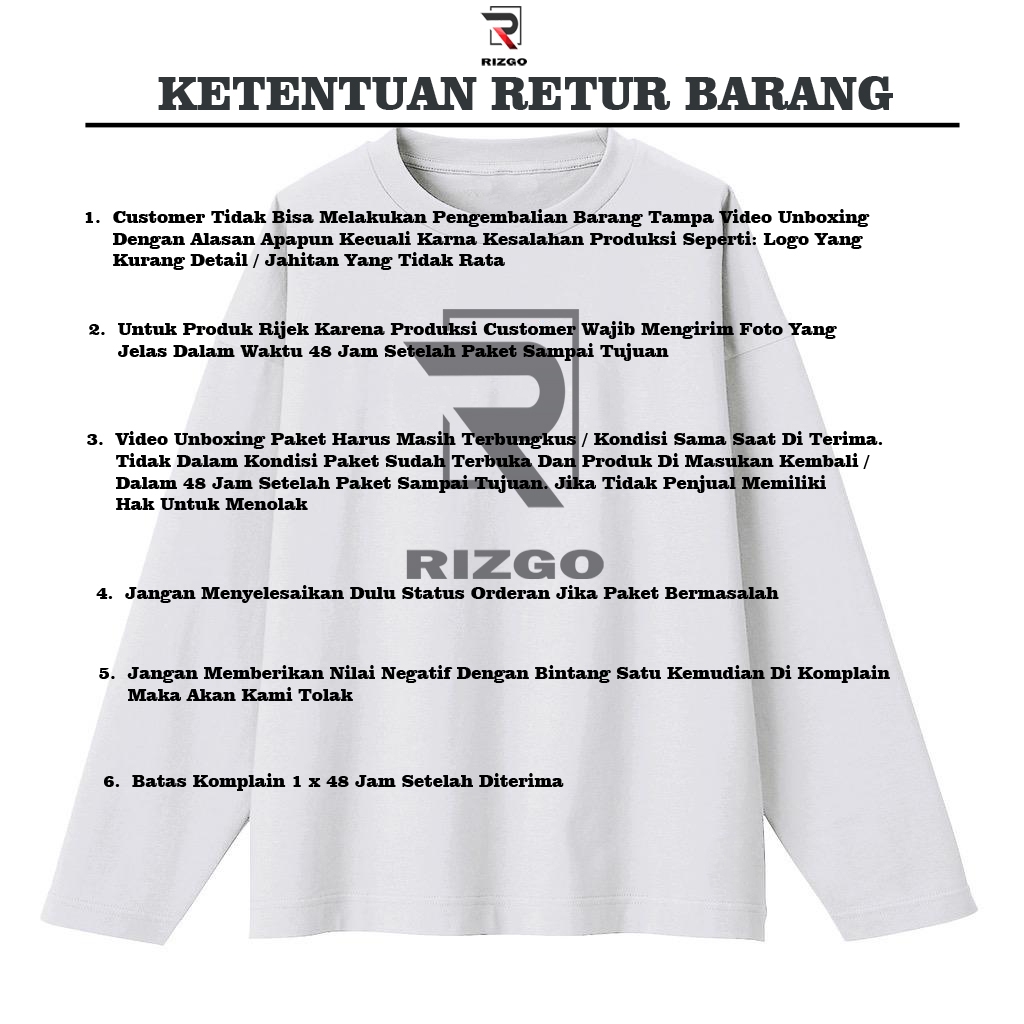 RIZGO

KETENTUAN RETUR BARANG

1. Customer Tidak Bisa Melakukan Pengembalian Barang Tampa Video Unboxing Dengan Alasan Apapun Kecuali Karna Kesalahan Produksi Seperti: Logo Yang Kurang Detail / Jahitan Yang Tidak Rata

2. Untuk Produk Rijek Karena Produksi Customer Wajib Mengirim Foto Yang Jelas Dalam Waktu 48 Jam Setelah Paket Sampai Tujuan

3. Video Unboxing Paket Harus Masih Terbungkus / Kondisi Sama Saat Di Terima. Tidak Dalam Kondisi Paket Sudah Terbuka Dan Produk Di Masukan Kembali / Dalam 48 Jam Setelah Paket Sampai Tujuan. Jika Tidak Penjual Memiliki Hak Untuk Menolak

RIZGO

4. Jangan Menyelesaikan Dulu Status Orderan Jika Paket Bermasalah

5. Jangan Memberikan Nilai Negatif Dengan Bintang Satu Kemudian Di Komplain Maka Akan Kami Tolak

6. Batas Komplain 1 x 48 Jam Setelah Diterima